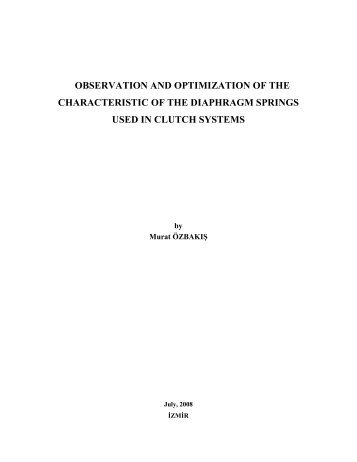 OBSERVATION AND OPTIMIZATION OF THE CHARACTERISTIC OF THE DIAPHRAGM SPRINGS USED IN CLUTCH SYSTEMS

by
Murat ÖZBAKIŞ

July, 2008
İZMİR